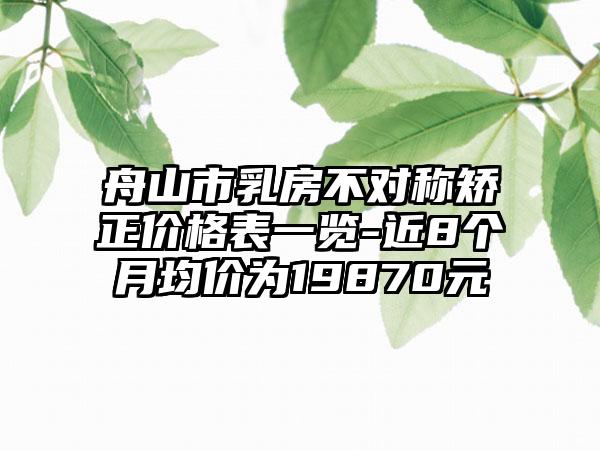 舟山市乳房不对称矫正价格表一览-近8个月均价为19870元